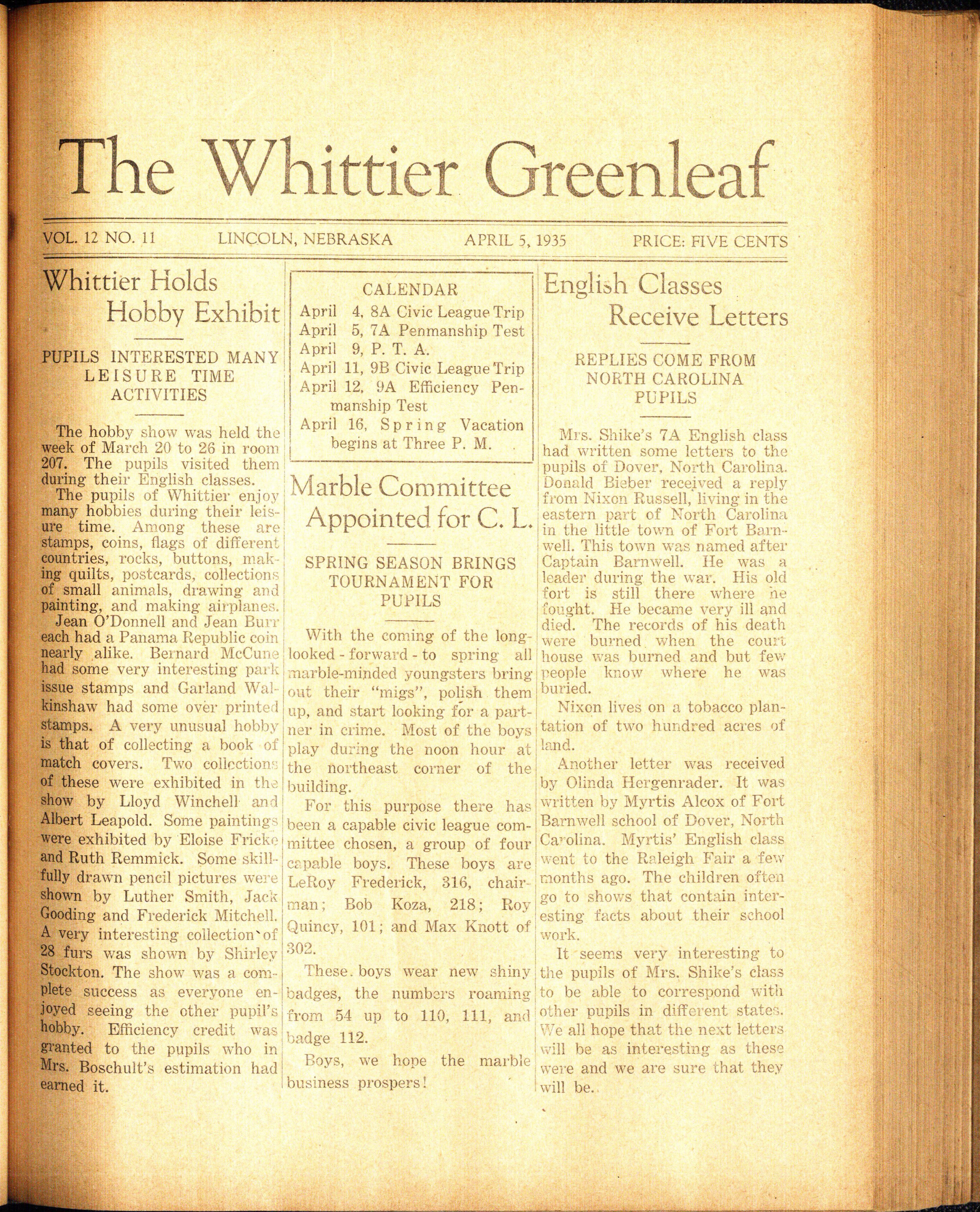 The Whittier Greenleaf

VOL. 12 NO. 11 LINCOLN, NEBRASKA APRIL 5, 1935 PRICE: FIVE CENTS

Whittier Holds Hobby Exhibit

PUPILS INTERESTED MANY LEISURE TIME ACTIVITIES

The hobby show was held the week of March 20 to 26 in room 207. The pupils visited them during their English classes.

The pupils of Whittier enjoy many hobbies during their leisure time. Among these are stamps, coins, flags of different countries, rocks, buttons, making quilts, postcards, collections of small animals, drawing and painting, and making airplanes.

Jean O'Donnell and Jean Burr each had a Panama Republic coin nearly alike. Bernard McCune had some very interesting park issue stamps and Garland Walkinshaw had some over printed stamps. A very unusual hobby is that of collecting a book of match covers. Two collections of these were exhibited in the show by Lloyd Winchell and Albert Leapold. Some paintings were exhibited by Eloise Fricke and Ruth Remmick. Some skillfully drawn pencil pictures were shown by Luther Smith, Jack Gooding and Frederick Mitchell. A very interesting collection of 28 furs was shown by Shirley Stockton. The show was a complete success as everyone enjoyed seeing the other pupil's hobby. Efficiency credit was granted to the pupils who in Mrs. Boschult's estimation had earned it.

CALENDAR
April 4, 8A Civic League Trip
April 5, 7A Penmanship Test
April 9, P. T. A.
April 11, 9B Civic League Trip
April 12, 9A Efficiency Penmanship Test
April 16, Spring Vacation begins at Three P. M.

Marble Committee Appointed for C. L.

SPRING SEASON BRINGS TOURNAMENT FOR PUPILS

With the coming of the long-looked - forward - to spring all marble-minded youngsters bring out their "migs", polish them up, and start looking for a partner in crime. Most of the boys play during the noon hour at the northeast corner of the building.

For this purpose there has been a capable civic league committee chosen, a group of four capable boys. These boys are LeRoy Frederick, 316, chairman; Bob Koza, 218; Roy Quincy, 101; and Max Knott of 302.

These boys wear new shiny badges, the numbers roaming from 54 up to 110, 111, and badge 112.

Boys, we hope the marble business prospers!

English Classes Receive Letters

REPLIES COME FROM NORTH CAROLINA PUPILS

Mrs. Shike's 7A English class had written some letters to the pupils of Dover, North Carolina. Donald Bieber received a reply from Nixon Russell, living in the eastern part of North Carolina in the little town of Fort Barnwell. This town was named after Captain Barnwell. He was a leader during the war. His old fort is still there where he fought. He became very ill and died. The records of his death were burned when the court house was burned and but few people know where he was buried.

Nixon lives on a tobacco plantation of two hundred acres of land.

Another letter was received by Olinda Hergenrader. It was written by Myrtis Alcox of Fort Barnwell school of Dover, North Carolina. Myrtis' English class went to the Raleigh Fair a few months ago. The children often go to shows that contain interesting facts about their school work.

It seems very interesting to the pupils of Mrs. Shike's class to be able to correspond with other pupils in different states. We all hope that the next letters will be as interesting as these were and we are sure that they will be.